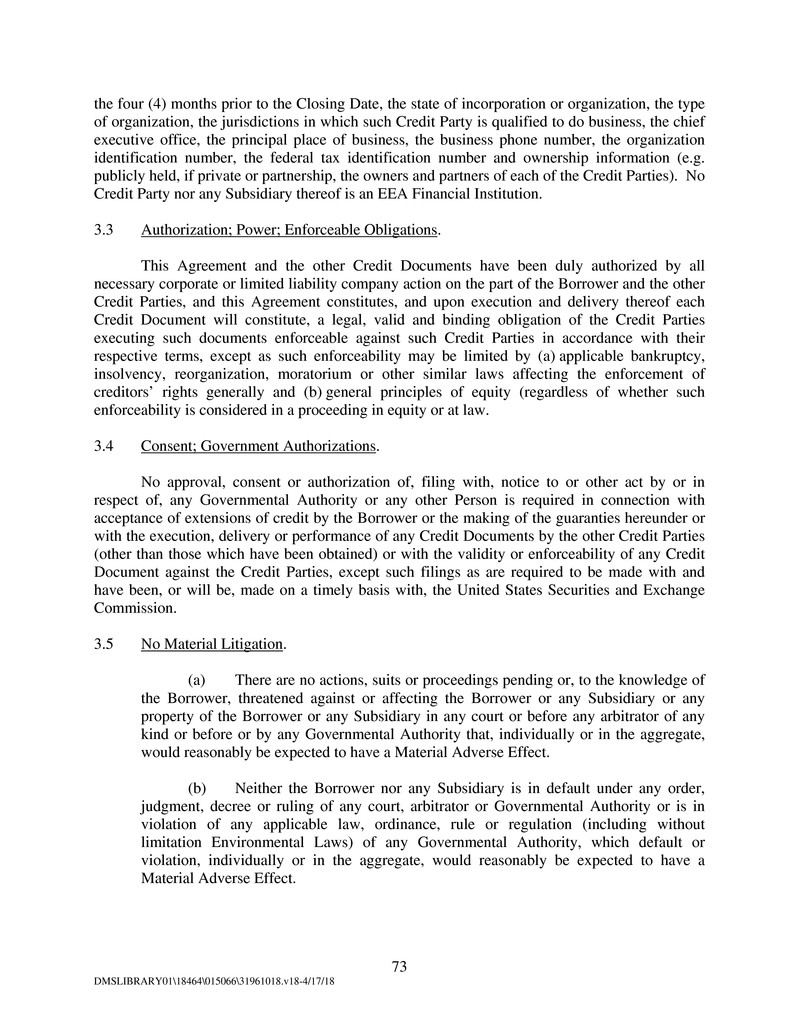 the four (4) months prior to the Closing Date, the state of incorporation or organization, the type of organization, the jurisdictions in which such Credit Party is qualified to do business, the chief executive office, the principal place of business, the business phone number, the organization identification number, the federal tax identification number and ownership information (e.g. publicly held, if private or partnership, the owners and partners of each of the Credit Parties). No Credit Party nor any Subsidiary thereof is an EEA Financial Institution.

3.3 Authorization; Power; Enforceable Obligations.

This Agreement and the other Credit Documents have been duly authorized by all necessary corporate or limited liability company action on the part of the Borrower and the other Credit Parties, and this Agreement constitutes, and upon execution and delivery thereof each Credit Document will constitute, a legal, valid and binding obligation of the Credit Parties executing such documents enforceable against such Credit Parties in accordance with their respective terms, except as such enforceability may be limited by (a) applicable bankruptcy, insolvency, reorganization, moratorium or other similar laws affecting the enforcement of creditors' rights generally and (b) general principles of equity (regardless of whether such enforceability is considered in a proceeding in equity or at law.

3.4 Consent; Government Authorizations.

No approval, consent or authorization of, filing with, notice to or other act by or in respect of, any Governmental Authority or any other Person is required in connection with acceptance of extensions of credit by the Borrower or the making of the guaranties hereunder or with the execution, delivery or performance of any Credit Documents by the other Credit Parties (other than those which have been obtained) or with the validity or enforceability of any Credit Document against the Credit Parties, except such filings as are required to be made with and have been, or will be, made on a timely basis with, the United States Securities and Exchange Commission.

3.5 No Material Litigation.

(a) There are no actions, suits or proceedings pending or, to the knowledge of the Borrower, threatened against or affecting the Borrower or any Subsidiary or any property of the Borrower or any Subsidiary in any court or before any arbitrator of any kind or before or by any Governmental Authority that, individually or in the aggregate, would reasonably be expected to have a Material Adverse Effect.

(b) Neither the Borrower nor any Subsidiary is in default under any order, judgment, decree or ruling of any court, arbitrator or Governmental Authority or is in violation of any applicable law, ordinance, rule or regulation (including without limitation Environmental Laws) of any Governmental Authority, which default or violation, individually or in the aggregate, would reasonably be expected to have a Material Adverse Effect.

73

DMSLIBRARY01\18464\015066\31961018.v18-4/17/18